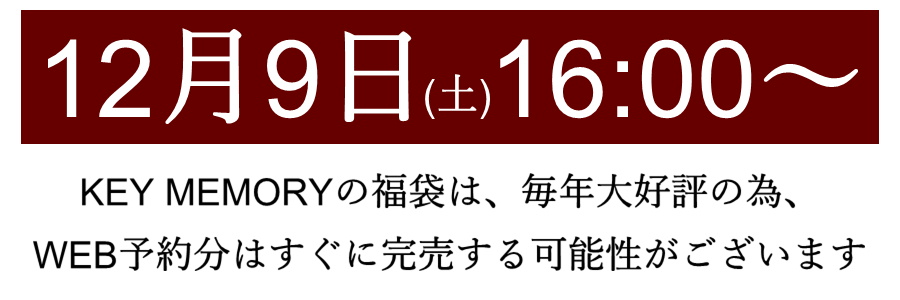 12月9日(土)16:00～

KEY MEMORYの福袋は、毎年大好評の為、
WEB予約分はすぐに完売する可能性がございます